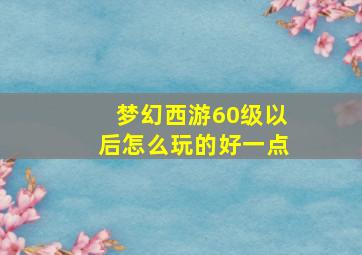 梦幻西游60级以后怎么玩的好一点